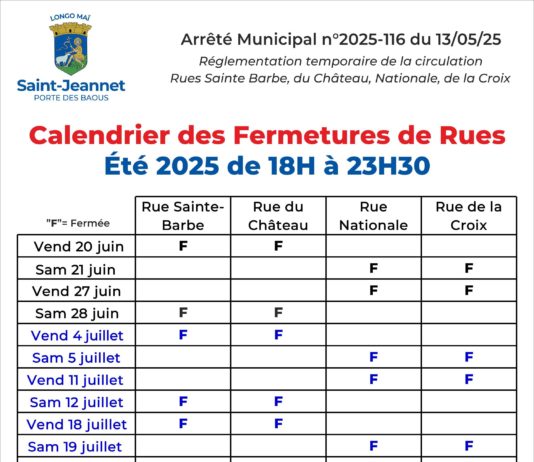 LONGO MAÏ

Saint-Jeannet
PORTE DES BAOUS

Arrêté Municipal n°2025-116 du 13/05/25
Réglementation temporaire de la circulation
Rues Sainte Barbe, du Château, Nationale, de la Croix

Calendrier des Fermetures de Rues
Été 2025 de 18H à 23H30

| "F"= Fermée | Rue Sainte-Barbe | Rue du Château | Rue Nationale | Rue de la Croix |
|---|---|---|---|---|
| Vend 20 juin | F | F | | |
| Sam 21 juin | | | F | F |
| Vend 27 juin | | | F | F |
| Sam 28 juin | F | F | | |
| Vend 4 juillet | F | F | | |
| Sam 5 juillet | | | F | F |
| Vend 11 juillet | | | F | F |
| Sam 12 juillet | F | F | | |
| Vend 18 juillet | F | F | | |
| Sam 19 juillet | | | F | F |